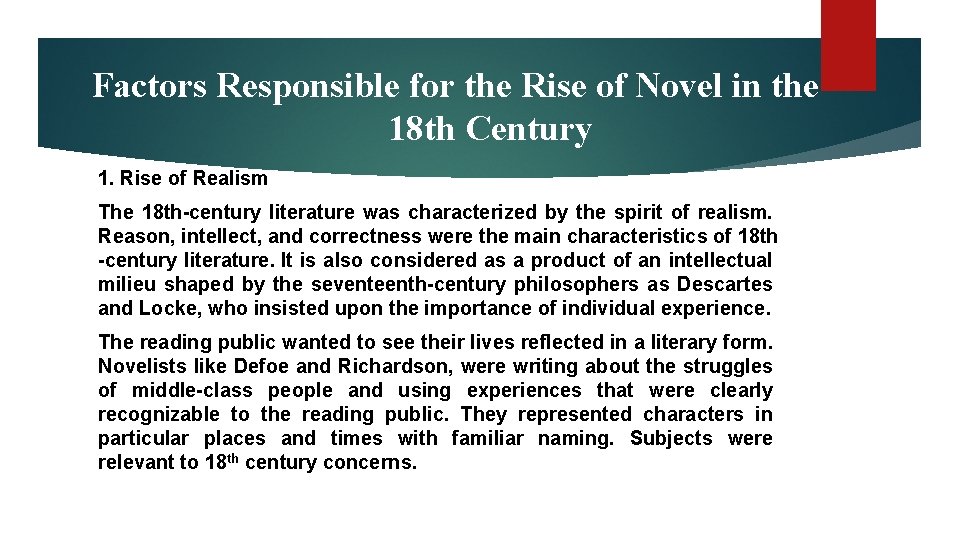 Factors Responsible for the Rise of Novel in the 18th Century

1. Rise of Realism

The 18th-century literature was characterized by the spirit of realism. Reason, intellect, and correctness were the main characteristics of 18th -century literature. It is also considered as a product of an intellectual milieu shaped by the seventeenth-century philosophers as Descartes and Locke, who insisted upon the importance of individual experience.

The reading public wanted to see their lives reflected in a literary form. Novelists like Defoe and Richardson, were writing about the struggles of middle-class people and using experiences that were clearly recognizable to the reading public. They represented characters in particular places and times with familiar naming. Subjects were relevant to 18th century concerns.